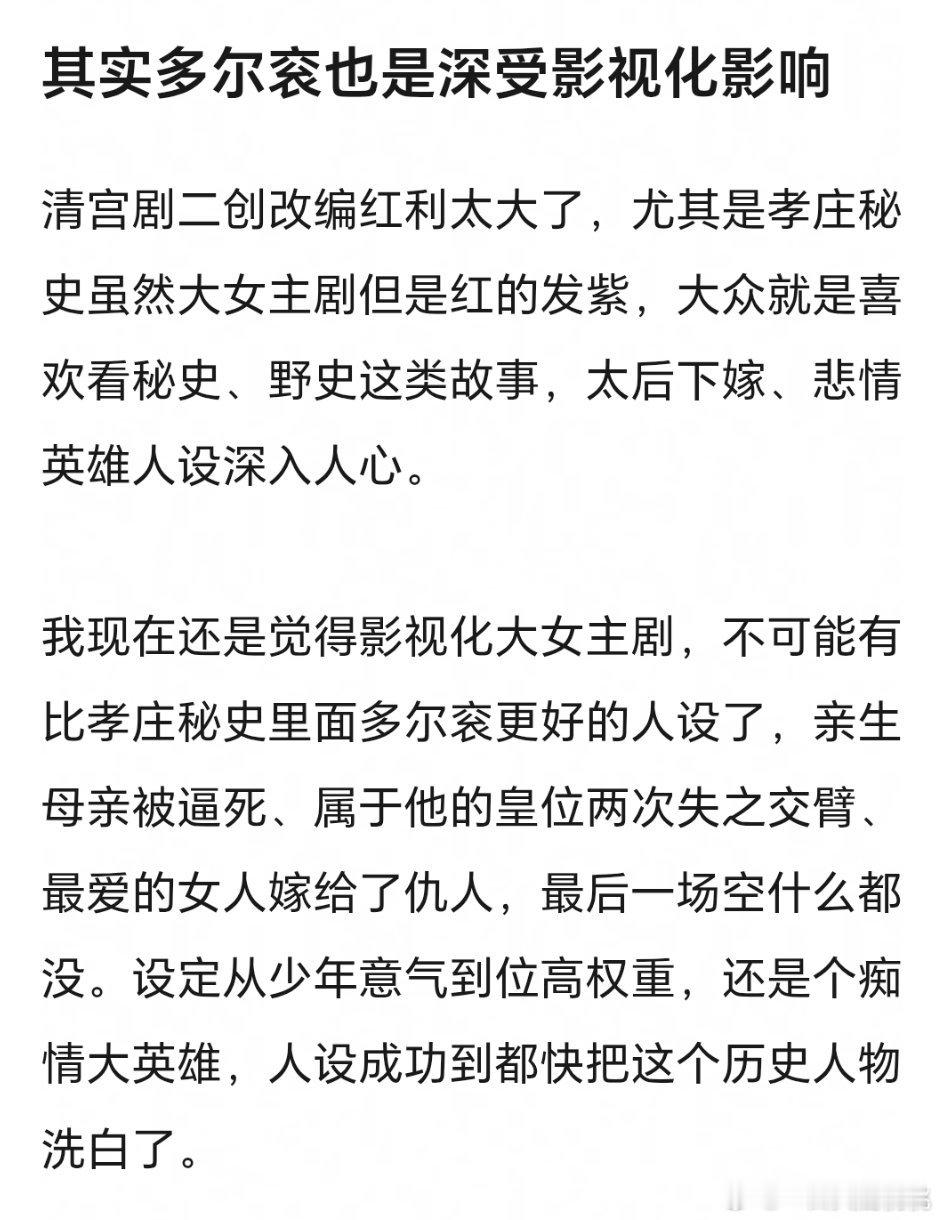 其实多尔衮也是深受影视化影响

清宫剧二创改编红利太大了，尤其是孝庄秘史虽然大女主剧但是红的发紫，大众就是喜欢看秘史、野史这类故事，太后下嫁、悲情英雄人设深入人心。

我现在还是觉得影视化大女主剧，不可能有比孝庄秘史里面多尔衮更好的人设了，亲生母亲被逼死、属于他的皇位两次失之交臂、最爱的女人嫁给了仇人，最后一场空什么都没。设定从少年意气到位高权重，还是个痴情大英雄，人设成功到都快把这个历史人物洗白了。